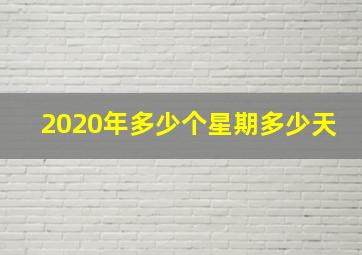 2020年多少个星期多少天